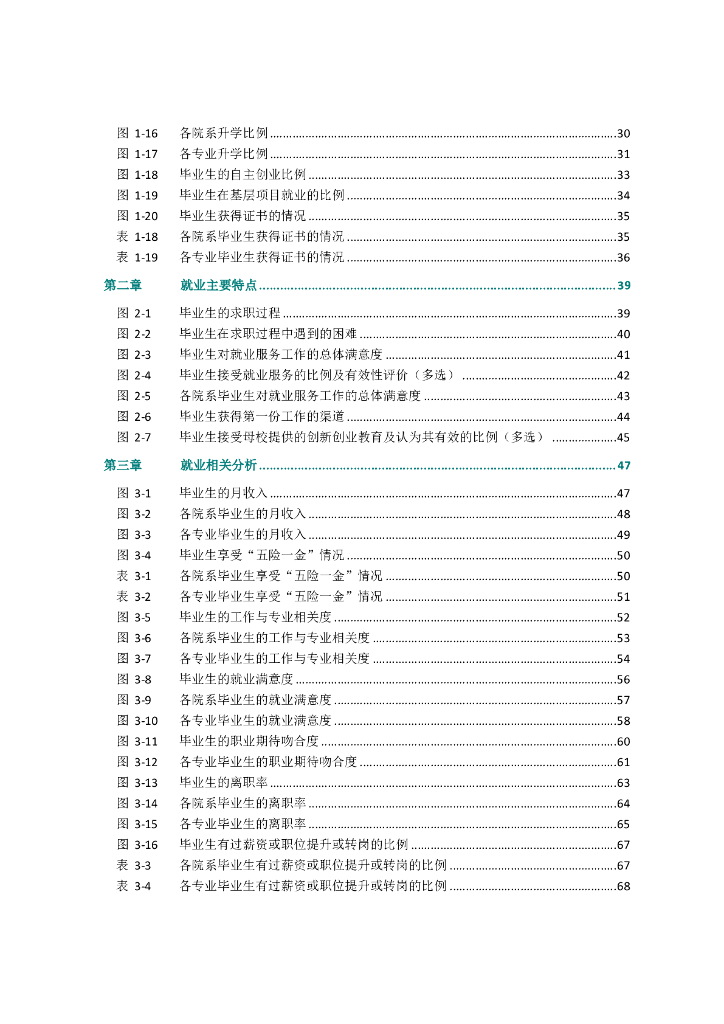 图 1-16 各院系升学比例 ........ 30
图 1-17 各专业升学比例 ........ 31
图 1-18 毕业生的自主创业比例 ........ 33
图 1-19 毕业生在基层项目就业的比例 ........ 34
图 1-20 毕业生获得证书的情况 ........ 35
表 1-18 各院系毕业生获得证书的情况 ........ 35
表 1-19 各专业毕业生获得证书的情况 ........ 36

第二章 就业主要特点 ........ 39

图 2-1 毕业生的求职过程 ........ 39
图 2-2 毕业生在求职过程中遇到的困难 ........ 40
图 2-3 毕业生对就业服务工作的总体满意度 ........ 41
图 2-4 毕业生接受就业服务的比例及有效性评价（多选） ........ 42
图 2-5 各院系毕业生对就业服务工作的总体满意度 ........ 43
图 2-6 毕业生获得第一份工作的渠道 ........ 44
图 2-7 毕业生接受母校提供的创新创业教育及认为其有效的比例（多选） ........ 45

第三章 就业相关分析 ........ 47

图 3-1 毕业生的月收入 ........ 47
图 3-2 各院系毕业生的月收入 ........ 48
图 3-3 各专业毕业生的月收入 ........ 49
图 3-4 毕业生享受“五险一金”情况 ........ 50
表 3-1 各院系毕业生享受“五险一金”情况 ........ 50
表 3-2 各专业毕业生享受“五险一金”情况 ........ 51
图 3-5 毕业生的工作与专业相关度 ........ 52
图 3-6 各院系毕业生的工作与专业相关度 ........ 53
图 3-7 各专业毕业生的工作与专业相关度 ........ 54
图 3-8 毕业生的就业满意度 ........ 56
图 3-9 各院系毕业生的就业满意度 ........ 57
图 3-10 各专业毕业生的就业满意度 ........ 58
图 3-11 毕业生的职业期待吻合度 ........ 60
图 3-12 各专业毕业生的职业期待吻合度 ........ 61
图 3-13 毕业生的离职率 ........ 63
图 3-14 各院系毕业生的离职率 ........ 64
图 3-15 各专业毕业生的离职率 ........ 65
图 3-16 毕业生有过薪资或职位提升或转岗的比例 ........ 67
表 3-3 各院系毕业生有过薪资或职位提升或转岗的比例 ........ 67
表 3-4 各专业毕业生有过薪资或职位提升或转岗的比例 ........ 68